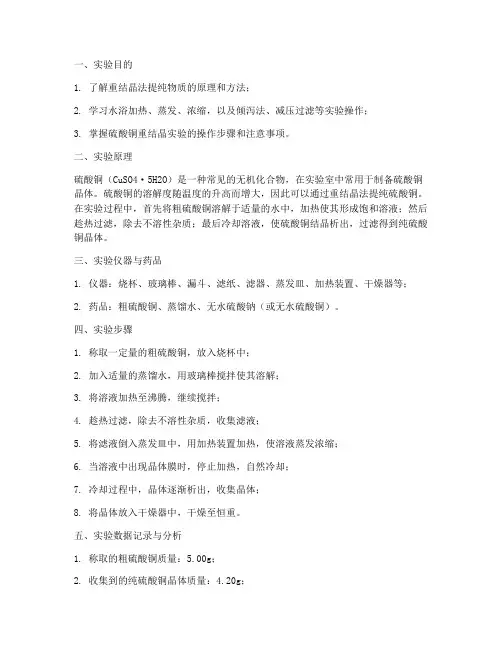 一、实验目的

1. 了解重结晶法提纯物质的原理和方法；

2. 学习水浴加热、蒸发、浓缩，以及倾泻法、减压过滤等实验操作；

3. 掌握硫酸铜重结晶实验的操作步骤和注意事项。

二、实验原理

硫酸铜（CuSO4·5H2O）是一种常见的无机化合物，在实验室中常用于制备硫酸铜晶体。硫酸铜的溶解度随温度的升高而增大，因此可以通过重结晶法提纯硫酸铜。在实验过程中，首先将粗硫酸铜溶解于适量的水中，加热使其形成饱和溶液；然后趁热过滤，除去不溶性杂质；最后冷却溶液，使硫酸铜结晶析出，过滤得到纯硫酸铜晶体。

三、实验仪器与药品

1. 仪器：烧杯、玻璃棒、漏斗、滤纸、滤器、蒸发皿、加热装置、干燥器等；

2. 药品：粗硫酸铜、蒸馏水、无水硫酸钠（或无水硫酸铜）。

四、实验步骤

1. 称取一定量的粗硫酸铜，放入烧杯中；

2. 加入适量的蒸馏水，用玻璃棒搅拌使其溶解；

3. 将溶液加热至沸腾，继续搅拌；

4. 趁热过滤，除去不溶性杂质，收集滤液；

5. 将滤液倒入蒸发皿中，用加热装置加热，使溶液蒸发浓缩；

6. 当溶液中出现晶体膜时，停止加热，自然冷却；

7. 冷却过程中，晶体逐渐析出，收集晶体；

8. 将晶体放入干燥器中，干燥至恒重。

五、实验数据记录与分析

1. 称取的粗硫酸铜质量：5.00g；

2. 收集到的纯硫酸铜晶体质量：4.20g；